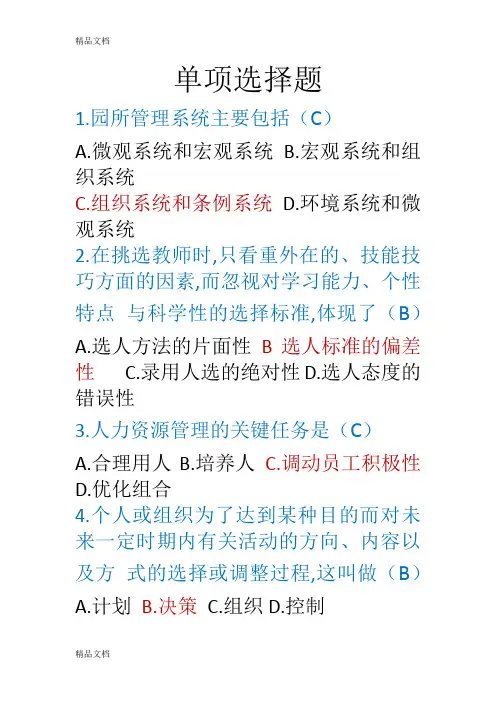 精品文档

单项选择题

1.园所管理系统主要包括（C）

A.微观系统和宏观系统 B.宏观系统和组织系统
C.组织系统和条例系统 D.环境系统和微观系统

2.在挑选教师时,只看重外在的、技能技巧方面的因素,而忽视对学习能力、个性特点 与科学性的选择标准,体现了（B）

A.选人方法的片面性 B 选人标准的偏差性 C.录用人选的绝对性 D.选人态度的错误性

3.人力资源管理的关键任务是（C）

A.合理用人 B.培养人 C.调动员工积极性 D.优化组合

4.个人或组织为了达到某种目的而对未来一定时期内有关活动的方向、内容以及方 式的选择或调整过程,这叫做（B）

A.计划 B.决策 C.组织 D.控制

精品文档